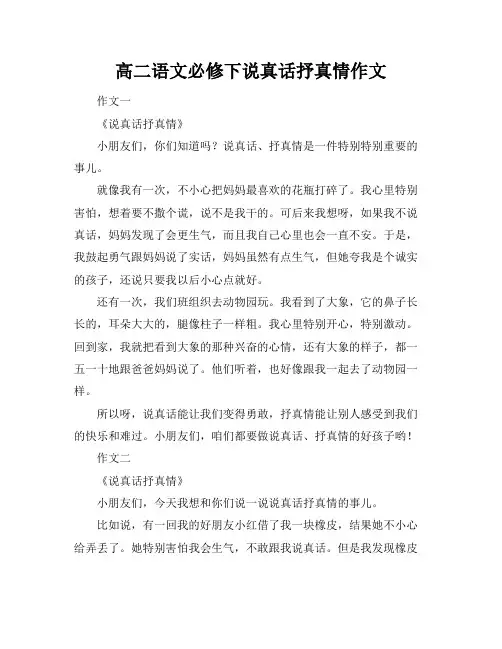 高二语文必修下说真话抒真情作文

作文一

《说真话抒真情》

小朋友们，你们知道吗？说真话、抒真情是一件特别特别重要的事儿。

就像我有一次，不小心把妈妈最喜欢的花瓶打碎了。我心里特别害怕，想着要不撒个谎，说不是我干的。可后来我想呀，如果我不说真话，妈妈发现了会更生气，而且我自己心里也会一直不安。于是，我鼓起勇气跟妈妈说了实话，妈妈虽然有点生气，但她夸我是个诚实的孩子，还说只要我以后小心点就好。

还有一次，我们班组织去动物园玩。我看到了大象，它的鼻子长长的，耳朵大大的，腿像柱子一样粗。我心里特别开心，特别激动。回到家，我就把看到大象的那种兴奋的心情，还有大象的样子，都一五一十地跟爸爸妈妈说了。他们听着，也好像跟我一起去了动物园一样。

所以呀，说真话能让我们变得勇敢，抒真情能让别人感受到我们的快乐和难过。小朋友们，咱们都要做说真话、抒真情的好孩子哟！

作文二

《说真话抒真情》

小朋友们，今天我想和你们说一说说真话抒真情的事儿。

比如说，有一回我的好朋友小红借了我一块橡皮，结果她不小心给弄丢了。她特别害怕我会生气，不敢跟我说真话。但是我发现橡皮